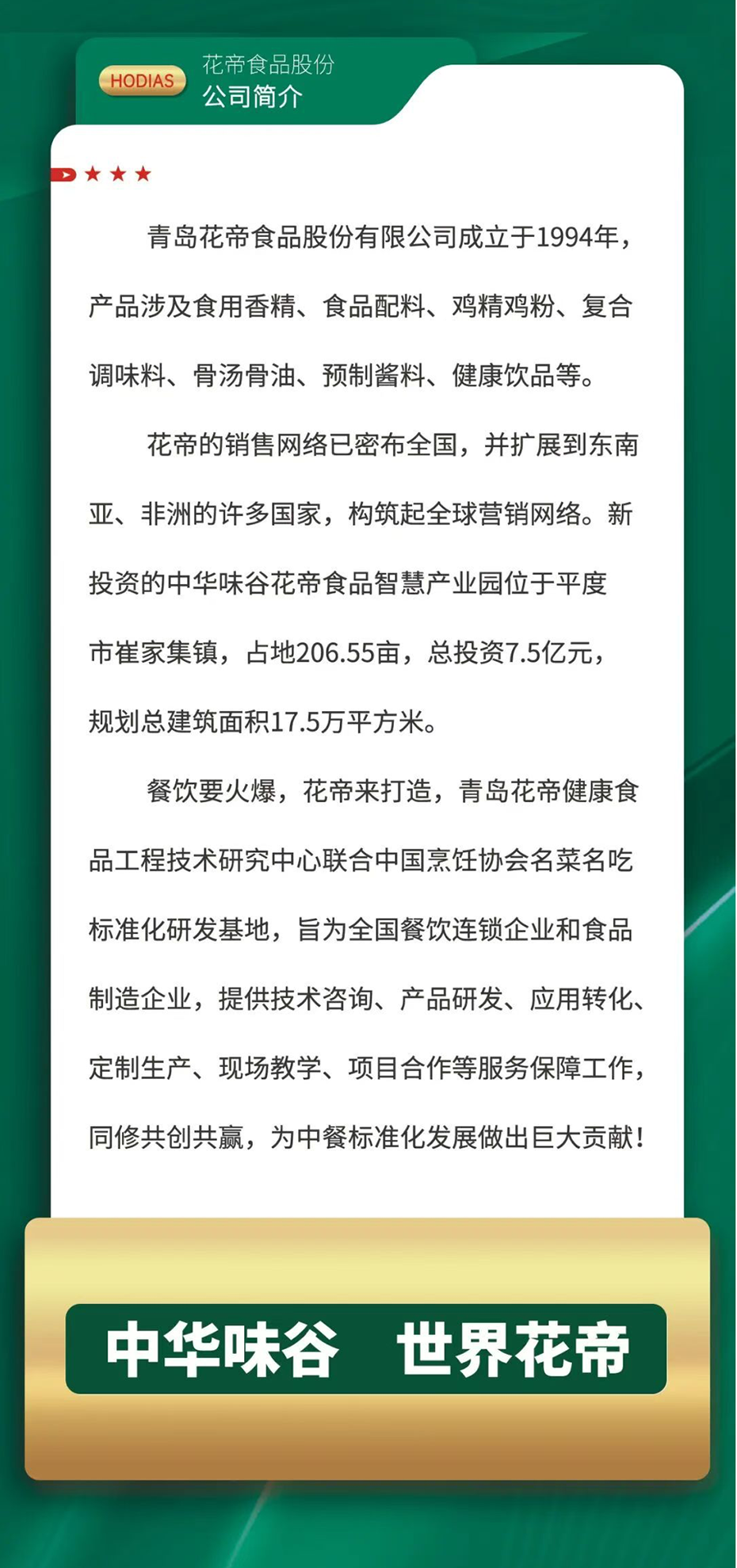 HODIAS

花帝食品股份
公司简介

青岛花帝食品股份有限公司成立于1994年，产品涉及食用香精、食品配料、鸡精鸡粉、复合调味料、骨汤骨油、预制酱料、健康饮品等。

花帝的销售网络已密布全国，并扩展到东南亚、非洲的许多国家，构筑起全球营销网络。新投资的中华味谷花帝食品智慧产业园位于平度市崔家集镇，占地206.55亩，总投资7.5亿元，规划总建筑面积17.5万平方米。

餐饮要火爆，花帝来打造，青岛花帝健康食品工程技术研究中心联合中国烹饪协会名菜名吃标准化研发基地，旨为全国餐饮连锁企业和食品制造企业，提供技术咨询、产品研发、应用转化、定制生产、现场教学、项目合作等服务保障工作，同修共创共赢，为中餐标准化发展做出巨大贡献！

中华味谷　世界花帝